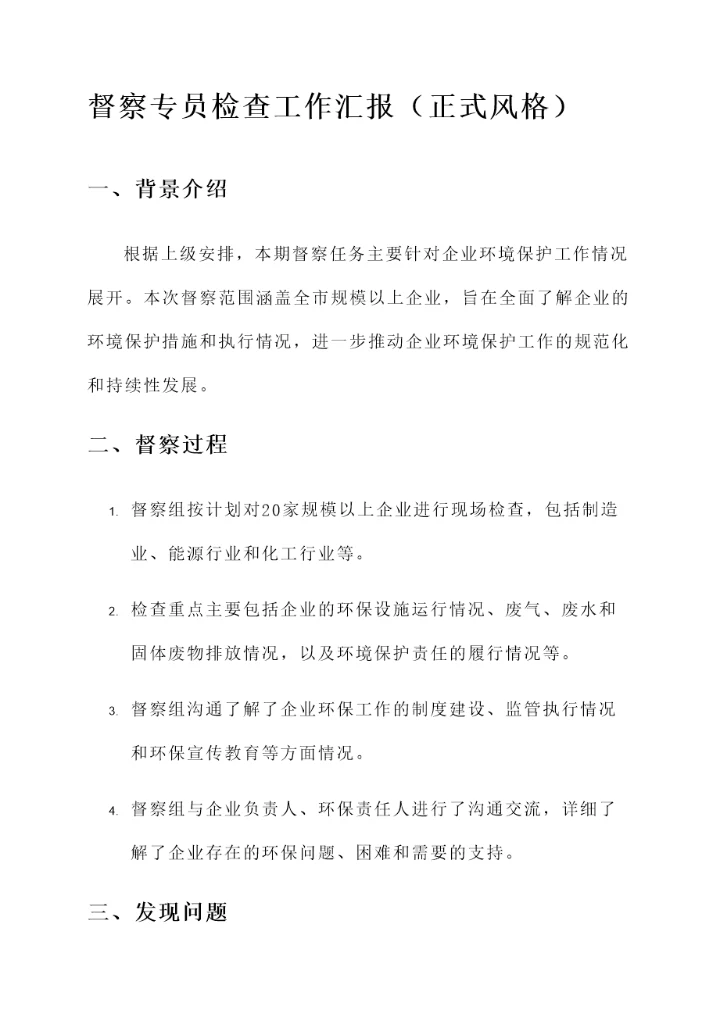 督察专员检查工作汇报（正式风格）

一、背景介绍

根据上级安排，本期督察任务主要针对企业环境保护工作情况展开。本次督察范围涵盖全市规模以上企业，旨在全面了解企业的环境保护措施和执行情况，进一步推动企业环境保护工作的规范化和持续性发展。

二、督察过程

1. 督察组按计划对20家规模以上企业进行现场检查，包括制造业、能源行业和化工行业等。

2. 检查重点主要包括企业的环保设施运行情况、废气、废水和固体废物排放情况，以及环境保护责任的履行情况等。

3. 督察组沟通了解了企业环保工作的制度建设、监管执行情况和环保宣传教育等方面情况。

4. 督察组与企业负责人、环保责任人进行了沟通交流，详细了解了企业存在的环保问题、困难和需要的支持。

三、发现问题